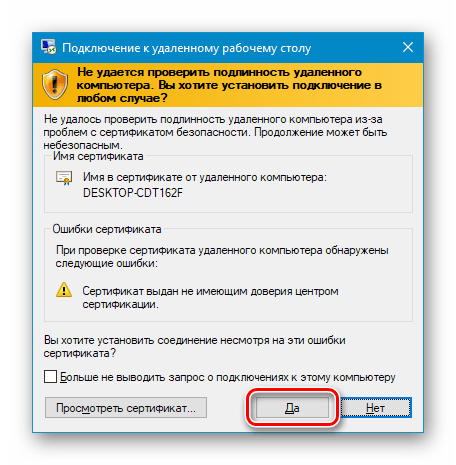 Подключение к удаленному рабочему столу

Не удается проверить подлинность удаленного компьютера. Вы хотите установить подключение в любом случае?

Не удалось проверить подлинность удаленного компьютера из-за проблем с сертификатом безопасности. Продолжение может быть небезопасным.

Имя сертификата

Имя в сертификате от удаленного компьютера:
DESKTOP-CDT162F

Ошибки сертификата

При проверке сертификата удаленного компьютера обнаружены следующие ошибки:

Сертификат выдан не имеющим доверия центром сертификации.

Вы хотите установить соединение несмотря на эти ошибки сертификата?

Больше не выводить запрос о подключениях к этому компьютеру

Просмотреть сертификат...

Да

Нет